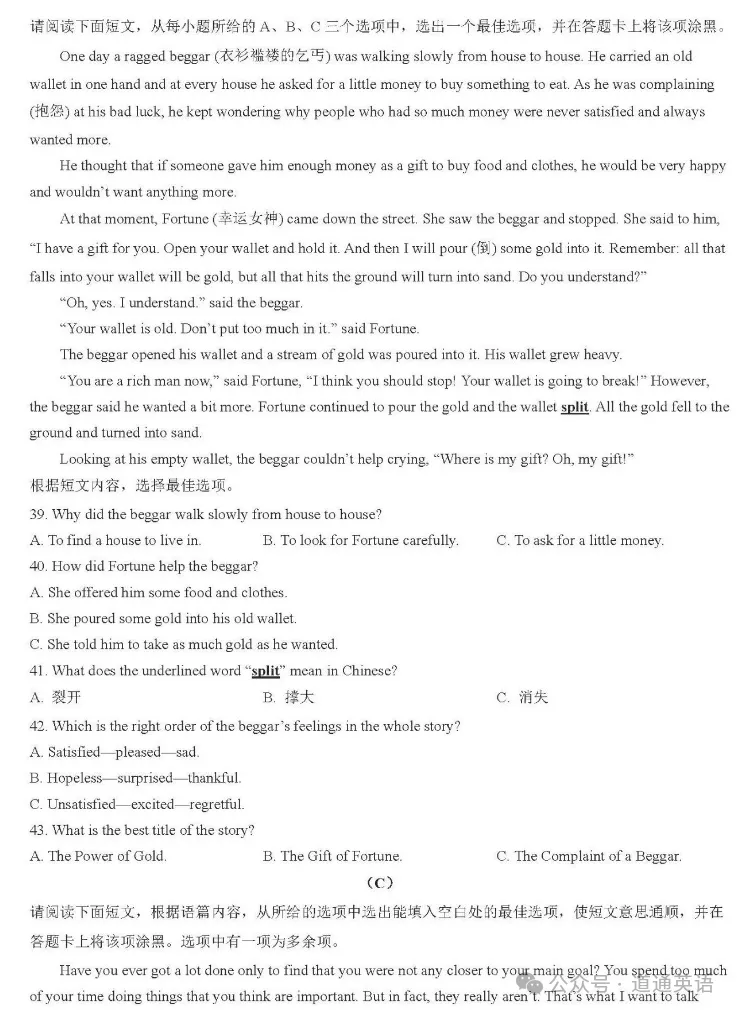 请阅读下面短文，从每小题所给的 A、B、C 三个选项中，选出一个最佳选项，并在答题卡上将该项涂黑。

One day a ragged beggar (衣衫褴褛的乞丐) was walking slowly from house to house. He carried an old wallet in one hand and at every house he asked for a little money to buy something to eat. As he was complaining (抱怨) at his bad luck, he kept wondering why people who had so much money were never satisfied and always wanted more.

He thought that if someone gave him enough money as a gift to buy food and clothes, he would be very happy and wouldn't want anything more.

At that moment, Fortune (幸运女神) came down the street. She saw the beggar and stopped. She said to him, "I have a gift for you. Open your wallet and hold it. And then I will pour (倒) some gold into it. Remember: all that falls into your wallet will be gold, but all that hits the ground will turn into sand. Do you understand?"

"Oh, yes. I understand." said the beggar.

"Your wallet is old. Don't put too much in it." said Fortune.

The beggar opened his wallet and a stream of gold was poured into it. His wallet grew heavy.

"You are a rich man now," said Fortune, "I think you should stop! Your wallet is going to break!" However, the beggar said he wanted a bit more. Fortune continued to pour the gold and the wallet split. All the gold fell to the ground and turned into sand.

Looking at his empty wallet, the beggar couldn't help crying, "Where is my gift? Oh, my gift!"

根据短文内容，选择最佳选项。

39. Why did the beggar walk slowly from house to house?

A. To find a house to live in.
B. To look for Fortune carefully.
C. To ask for a little money.

40. How did Fortune help the beggar?

A. She offered him some food and clothes.
B. She poured some gold into his old wallet.
C. She told him to take as much gold as he wanted.

41. What does the underlined word "split" mean in Chinese?

A. 裂开
B. 撑大
C. 消失

42. Which is the right order of the beggar's feelings in the whole story?

A. Satisfied—pleased—sad.
B. Hopeless—surprised—thankful.
C. Unsatisfied—excited—regretful.

43. What is the best title of the story?

A. The Power of Gold.
B. The Gift of Fortune.
C. The Complaint of a Beggar.

(C)

请阅读下面短文，根据语篇内容，从所给的选项中选出能填入空白处的最佳选项，使短文意思通顺，并在答题卡上将该项涂黑。选项中有一项为多余项。

Have you ever got a lot done only to find that you were not any closer to your main goal? You spend too much of your time doing things that you think are important. But in fact, they really aren't. That's what I want to talk

公众号 · 道通英语